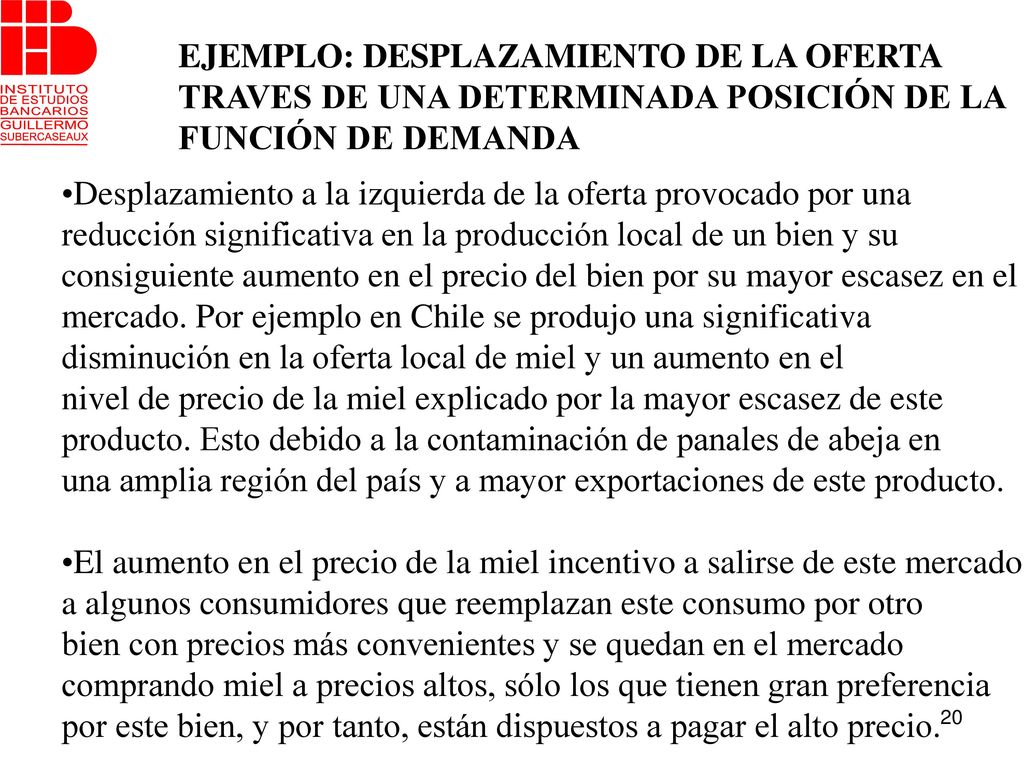 INSTITUTO DE ESTUDIOS BANCARIOS GUILLERMO SUBERCASEAUX

EJEMPLO: DESPLAZAMIENTO DE LA OFERTA TRAVES DE UNA DETERMINADA POSICIÓN DE LA FUNCIÓN DE DEMANDA

•Desplazamiento a la izquierda de la oferta provocado por una reducción significativa en la producción local de un bien y su consiguiente aumento en el precio del bien por su mayor escasez en el mercado. Por ejemplo en Chile se produjo una significativa disminución en la oferta local de miel y un aumento en el nivel de precio de la miel explicado por la mayor escasez de este producto. Esto debido a la contaminación de panales de abeja en una amplia región del país y a mayor exportaciones de este producto.

•El aumento en el precio de la miel incentivo a salirse de este mercado a algunos consumidores que reemplazan este consumo por otro bien con precios más convenientes y se quedan en el mercado comprando miel a precios altos, sólo los que tienen gran preferencia por este bien, y por tanto, están dispuestos a pagar el alto precio.

20